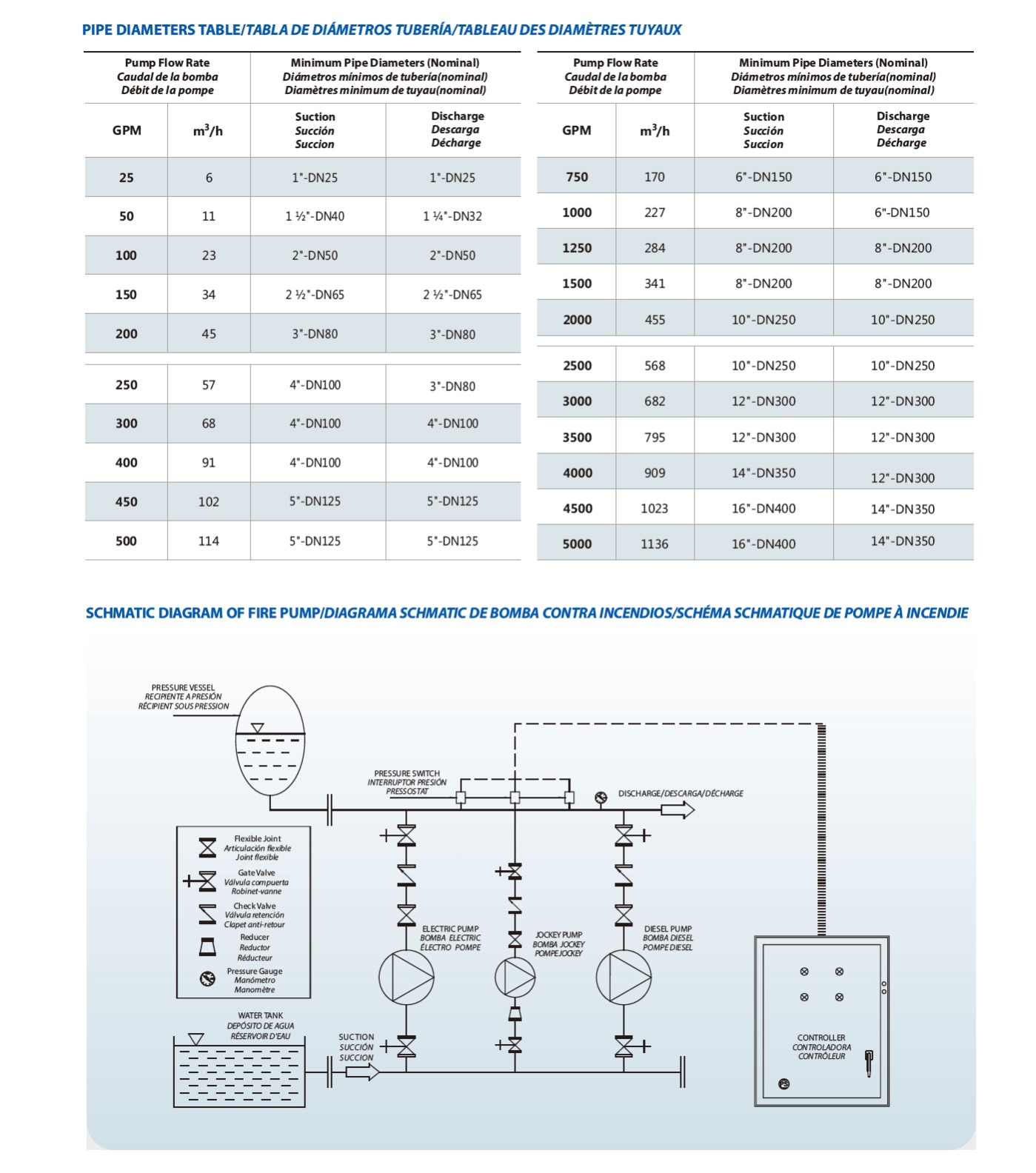 PIPE DIAMETERS TABLE/TABLA DE DIÁMETROS TUBERÍA/TABLEAU DES DIAMÈTRES TUYAUX

| Pump Flow Rate Caudal de la bomba Débit de la pompe | | Minimum Pipe Diameters (Nominal) Diámetros mínimos de tubería(nominal) Diamètres minimum de tuyau(nominal) | |
|---|---|---|---|
| GPM | $m^3/h$ | Suction Succión Succion | Discharge Descarga Décharge |
| 25 | 6 | 1"-DN25 | 1"-DN25 |
| 50 | 11 | 1 ½"-DN40 | 1 ¼"-DN32 |
| 100 | 23 | 2"-DN50 | 2"-DN50 |
| 150 | 34 | 2 ½"-DN65 | 2 ½"-DN65 |
| 200 | 45 | 3"-DN80 | 3"-DN80 |
| 250 | 57 | 4"-DN100 | 3"-DN80 |
| 300 | 68 | 4"-DN100 | 4"-DN100 |
| 400 | 91 | 4"-DN100 | 4"-DN100 |
| 450 | 102 | 5"-DN125 | 5"-DN125 |
| 500 | 114 | 5"-DN125 | 5"-DN125 |

| Pump Flow Rate Caudal de la bomba Débit de la pompe | | Minimum Pipe Diameters (Nominal) Diámetros mínimos de tubería(nominal) Diamètres minimum de tuyau(nominal) | |
|---|---|---|---|
| GPM | $m^3/h$ | Suction Succión Succion | Discharge Descarga Décharge |
| 750 | 170 | 6"-DN150 | 6"-DN150 |
| 1000 | 227 | 8"-DN200 | 6"-DN150 |
| 1250 | 284 | 8"-DN200 | 8"-DN200 |
| 1500 | 341 | 8"-DN200 | 8"-DN200 |
| 2000 | 455 | 10"-DN250 | 10"-DN250 |
| 2500 | 568 | 10"-DN250 | 10"-DN250 |
| 3000 | 682 | 12"-DN300 | 12"-DN300 |
| 3500 | 795 | 12"-DN300 | 12"-DN300 |
| 4000 | 909 | 14"-DN350 | 12"-DN300 |
| 4500 | 1023 | 16"-DN400 | 14"-DN350 |
| 5000 | 1136 | 16"-DN400 | 14"-DN350 |

SCHMATIC DIAGRAM OF FIRE PUMP/DIAGRAMA SCHMATIC DE BOMBA CONTRA INCENDIOS/SCHÉMA SCHMATIQUE DE POMPE À INCENDIE

PRESSURE VESSEL
RECIPIENTE A PRESIÓN
RÉCIPIENT SOUS PRESSION

PRESSURE SWITCH
INTERRUPTOR PRESIÓN
PRESSOSTAT

DISCHARGE/DESCARGA/DÉCHARGE

Flexible Joint
Articulación flexible
Joint flexible

Gate Valve
Válvula compuerta
Robinet-vanne

Check Valve
Válvula retención
Clapet anti-retour

Reducer
Reductor
Réducteur

Pressure Gauge
Manómetro
Manomètre

ELECTRIC PUMP
BOMBA ELECTRIC
ÉLECTRO POMPE

JOCKEY PUMP
BOMBA JOCKEY
POMPE JOCKEY

DIESEL PUMP
BOMBA DIESEL
POMPE DIESEL

WATER TANK
DEPÓSITO DE AGUA
RÉSERVOIR D'EAU

SUCTION
SUCCIÓN
SUCCION

CONTROLLER
CONTROLADORA
CONTRÔLEUR

PS